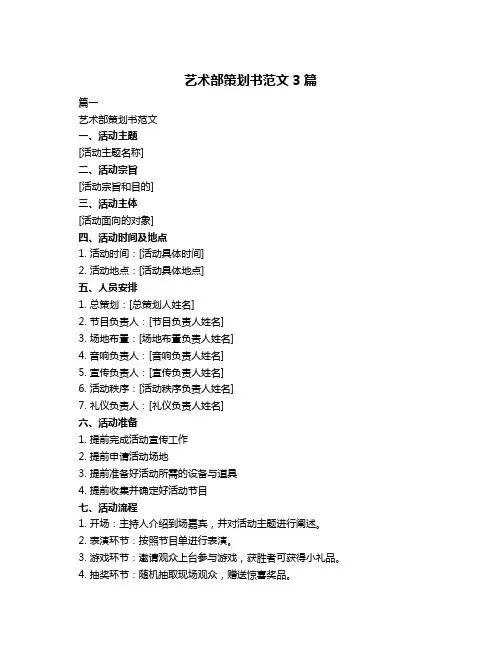 艺术部策划书范文 3 篇

篇一

艺术部策划书范文

一、活动主题

[活动主题名称]

二、活动宗旨

[活动宗旨和目的]

三、活动主体

[活动面向的对象]

四、活动时间及地点

1. 活动时间：[活动具体时间]

2. 活动地点：[活动具体地点]

五、人员安排

1. 总策划：[总策划人姓名]

2. 节目负责人：[节目负责人姓名]

3. 场地布置：[场地布置负责人姓名]

4. 音响负责人：[音响负责人姓名]

5. 宣传负责人：[宣传负责人姓名]

6. 活动秩序：[活动秩序负责人姓名]

7. 礼仪负责人：[礼仪负责人姓名]

六、活动准备

1. 提前完成活动宣传工作

2. 提前申请活动场地

3. 提前准备好活动所需的设备与道具

4. 提前收集并确定好活动节目

七、活动流程

1. 开场：主持人介绍到场嘉宾，并对活动主题进行阐述。

2. 表演环节：按照节目单进行表演。

3. 游戏环节：邀请观众上台参与游戏，获胜者可获得小礼品。

4. 抽奖环节：随机抽取现场观众，赠送惊喜奖品。